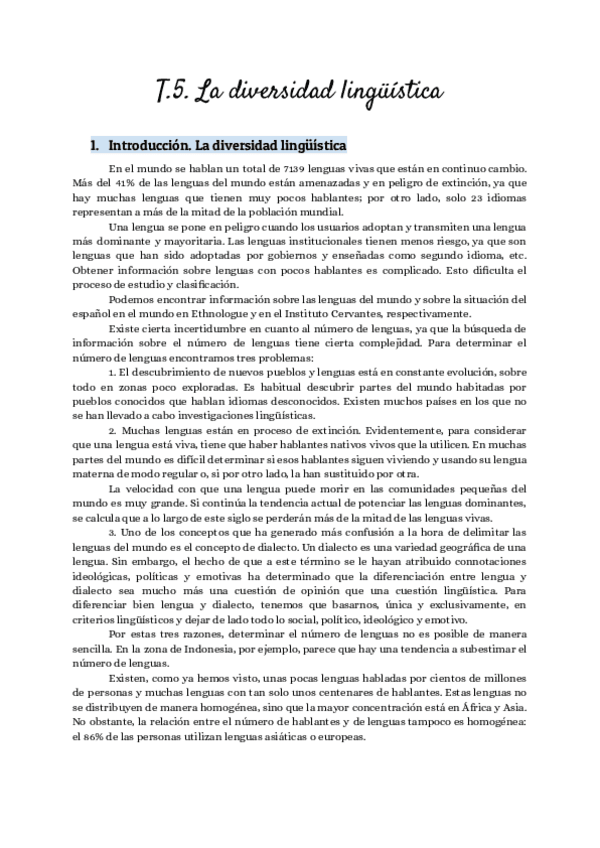 T.5. La diversidad lingüística

1. Introducción. La diversidad lingüística

En el mundo se hablan un total de 7139 lenguas vivas que están en continuo cambio. Más del 41% de las lenguas del mundo están amenazadas y en peligro de extinción, ya que hay muchas lenguas que tienen muy pocos hablantes; por otro lado, solo 23 idiomas representan a más de la mitad de la población mundial.

Una lengua se pone en peligro cuando los usuarios adoptan y transmiten una lengua más dominante y mayoritaria. Las lenguas institucionales tienen menos riesgo, ya que son lenguas que han sido adoptadas por gobiernos y enseñadas como segundo idioma, etc. Obtener información sobre lenguas con pocos hablantes es complicado. Esto dificulta el proceso de estudio y clasificación.

Podemos encontrar información sobre las lenguas del mundo y sobre la situación del español en el mundo en Ethnologue y en el Instituto Cervantes, respectivamente.

Existe cierta incertidumbre en cuanto al número de lenguas, ya que la búsqueda de información sobre el número de lenguas tiene cierta complejidad. Para determinar el número de lenguas encontramos tres problemas:

1. El descubrimiento de nuevos pueblos y lenguas está en constante evolución, sobre todo en zonas poco exploradas. Es habitual descubrir partes del mundo habitadas por pueblos conocidos que hablan idiomas desconocidos. Existen muchos países en los que no se han llevado a cabo investigaciones lingüísticas.

2. Muchas lenguas están en proceso de extinción. Evidentemente, para considerar que una lengua está viva, tiene que haber hablantes nativos vivos que la utilicen. En muchas partes del mundo es difícil determinar si esos hablantes siguen viviendo y usando su lengua materna de modo regular o, si por otro lado, la han sustituido por otra.

La velocidad con que una lengua puede morir en las comunidades pequeñas del mundo es muy grande. Si continúa la tendencia actual de potenciar las lenguas dominantes, se calcula que a lo largo de este siglo se perderán más de la mitad de las lenguas vivas.

3. Uno de los conceptos que ha generado más confusión a la hora de delimitar las lenguas del mundo es el concepto de dialecto. Un dialecto es una variedad geográfica de una lengua. Sin embargo, el hecho de que a este término se le hayan atribuido connotaciones ideológicas, políticas y emotivas ha determinado que la diferenciación entre lengua y dialecto sea mucho más una cuestión de opinión que una cuestión lingüística. Para diferenciar bien lengua y dialecto, tenemos que basarnos, única y exclusivamente, en criterios lingüísticos y dejar de lado todo lo social, político, ideológico y emotivo.

Por estas tres razones, determinar el número de lenguas no es posible de manera sencilla. En la zona de Indonesia, por ejemplo, parece que hay una tendencia a subestimar el número de lenguas.

Existen, como ya hemos visto, unas pocas lenguas habladas por cientos de millones de personas y muchas lenguas con tan solo unos centenares de hablantes. Estas lenguas no se distribuyen de manera homogénea, sino que la mayor concentración está en África y Asia. No obstante, la relación entre el número de hablantes y de lenguas tampoco es homogénea: el 86% de las personas utilizan lenguas asiáticas o europeas.